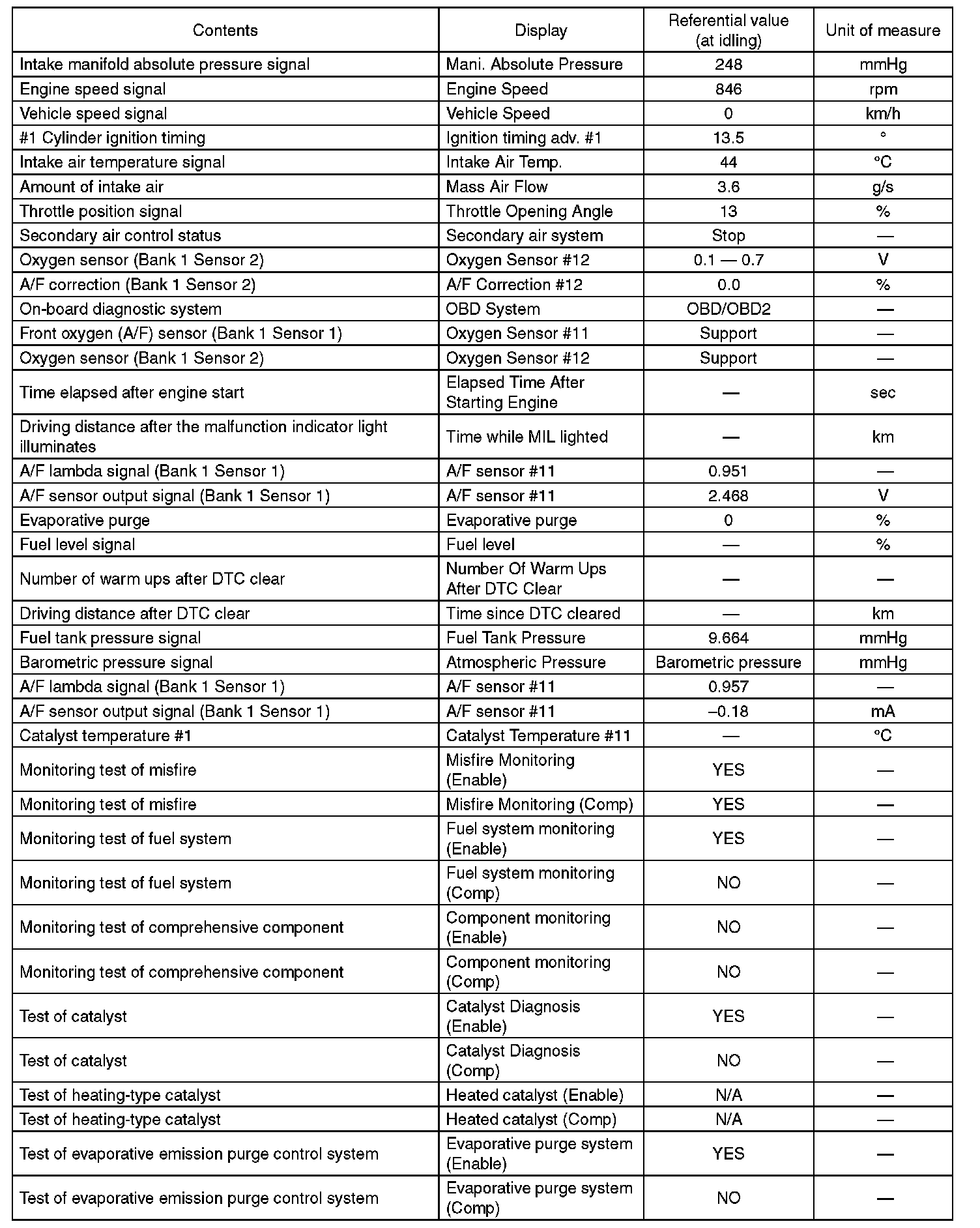 | Contents | Display | Referential value (at idling) | Unit of measure |
|---|---|---|---|
| Intake manifold absolute pressure signal | Mani. Absolute Pressure | 248 | mmHg |
| Engine speed signal | Engine Speed | 846 | rpm |
| Vehicle speed signal | Vehicle Speed | 0 | km/h |
| #1 Cylinder ignition timing | Ignition timing adv. #1 | 13.5 | ° |
| Intake air temperature signal | Intake Air Temp. | 44 | °C |
| Amount of intake air | Mass Air Flow | 3.6 | g/s |
| Throttle position signal | Throttle Opening Angle | 13 | % |
| Secondary air control status | Secondary air system | Stop | — |
| Oxygen sensor (Bank 1 Sensor 2) | Oxygen Sensor #12 | 0.1 — 0.7 | V |
| A/F correction (Bank 1 Sensor 2) | A/F Correction #12 | 0.0 | % |
| On-board diagnostic system | OBD System | OBD/OBD2 | — |
| Front oxygen (A/F) sensor (Bank 1 Sensor 1) | Oxygen Sensor #11 | Support | — |
| Oxygen sensor (Bank 1 Sensor 2) | Oxygen Sensor #12 | Support | — |
| Time elapsed after engine start | Elapsed Time After Starting Engine | — | sec |
| Driving distance after the malfunction indicator light illuminates | Time while MIL lighted | — | km |
| A/F lambda signal (Bank 1 Sensor 1) | A/F sensor #11 | 0.951 | — |
| A/F sensor output signal (Bank 1 Sensor 1) | A/F sensor #11 | 2.468 | V |
| Evaporative purge | Evaporative purge | 0 | % |
| Fuel level signal | Fuel level | — | % |
| Number of warm ups after DTC clear | Number Of Warm Ups After DTC Clear | — | — |
| Driving distance after DTC clear | Time since DTC cleared | — | km |
| Fuel tank pressure signal | Fuel Tank Pressure | 9.664 | mmHg |
| Barometric pressure signal | Atmospheric Pressure | Barometric pressure | mmHg |
| A/F lambda signal (Bank 1 Sensor 1) | A/F sensor #11 | 0.957 | — |
| A/F sensor output signal (Bank 1 Sensor 1) | A/F sensor #11 | –0.18 | mA |
| Catalyst temperature #1 | Catalyst Temperature #11 | — | °C |
| Monitoring test of misfire | Misfire Monitoring (Enable) | YES | — |
| Monitoring test of misfire | Misfire Monitoring (Comp) | YES | — |
| Monitoring test of fuel system | Fuel system monitoring (Enable) | YES | — |
| Monitoring test of fuel system | Fuel system monitoring (Comp) | NO | — |
| Monitoring test of comprehensive component | Component monitoring (Enable) | NO | — |
| Monitoring test of comprehensive component | Component monitoring (Comp) | NO | — |
| Test of catalyst | Catalyst Diagnosis (Enable) | YES | — |
| Test of catalyst | Catalyst Diagnosis (Comp) | NO | — |
| Test of heating-type catalyst | Heated catalyst (Enable) | N/A | — |
| Test of heating-type catalyst | Heated catalyst (Comp) | N/A | — |
| Test of evaporative emission purge control system | Evaporative purge system (Enable) | YES | — |
| Test of evaporative emission purge control system | Evaporative purge system (Comp) | NO | — |